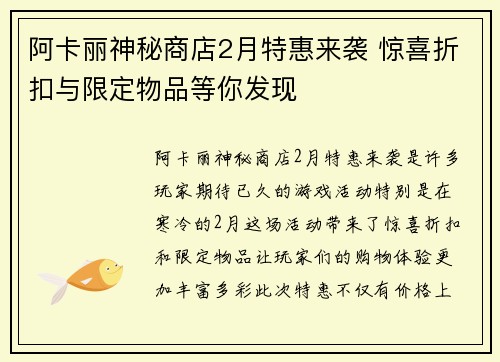 阿卡丽神秘商店2月特惠来袭 惊喜折扣与限定物品等你发现

阿卡丽神秘商店2月特惠来袭是许多玩家期待已久的游戏活动特别是在寒冷的2月这场活动带来了惊喜折扣和限定物品让玩家们的购物体验更加丰富多彩此次特惠不仅有价格上